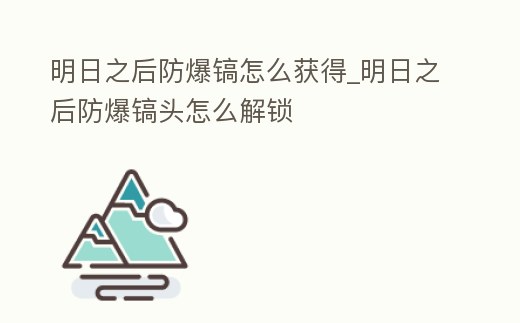 明日之后防爆镐怎么获得_明日之后防爆镐头怎么解锁